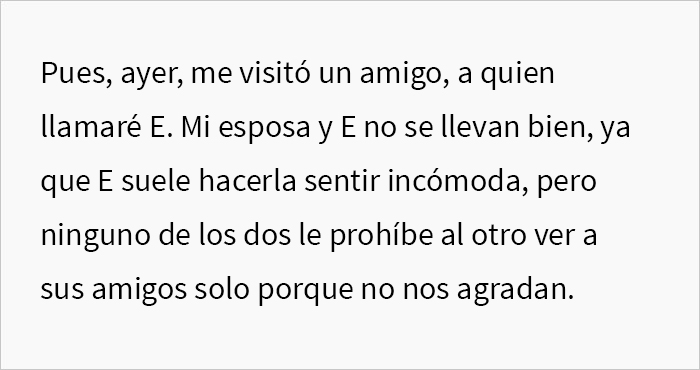 Pues, ayer, me visitó un amigo, a quien llamaré E. Mi esposa y E no se llevan bien, ya que E suele hacerla sentir incómoda, pero ninguno de los dos le prohíbe al otro ver a sus amigos solo porque no nos agradan.